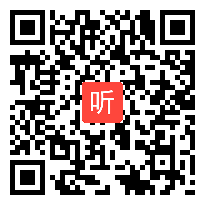 听